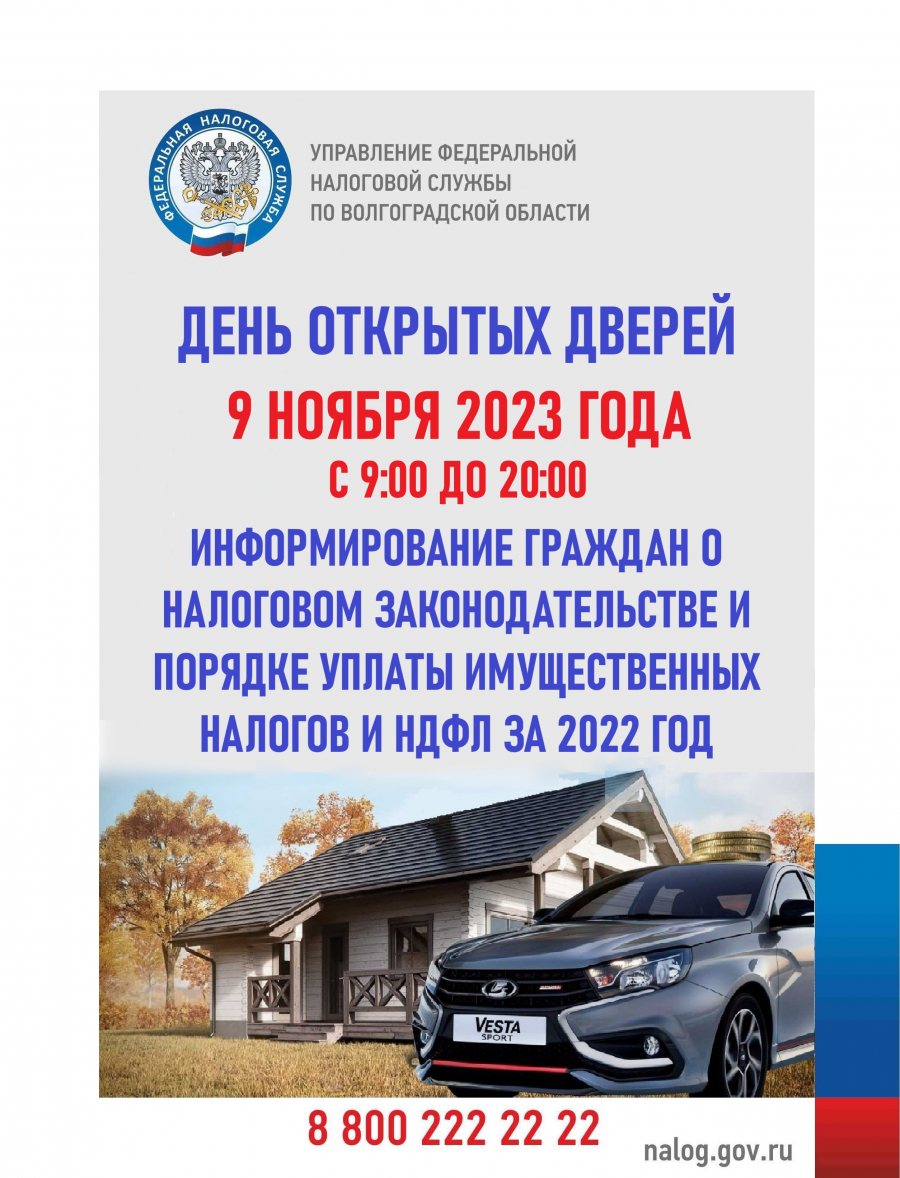 ФЕДЕРАЛЬНАЯ НАЛОГОВАЯ СЛУЖБА

УПРАВЛЕНИЕ ФЕДЕРАЛЬНОЙ
НАЛОГОВОЙ СЛУЖБЫ
ПО ВОЛГОГРАДСКОЙ ОБЛАСТИ

ДЕНЬ ОТКРЫТЫХ ДВЕРЕЙ

9 НОЯБРЯ 2023 ГОДА

С 9:00 ДО 20:00

ИНФОРМИРОВАНИЕ ГРАЖДАН О НАЛОГОВОМ ЗАКОНОДАТЕЛЬСТВЕ И ПОРЯДКЕ УПЛАТЫ ИМУЩЕСТВЕННЫХ НАЛОГОВ И НДФЛ ЗА 2022 ГОД

VESTA
SPORT

8 800 222 22 22

nalog.gov.ru